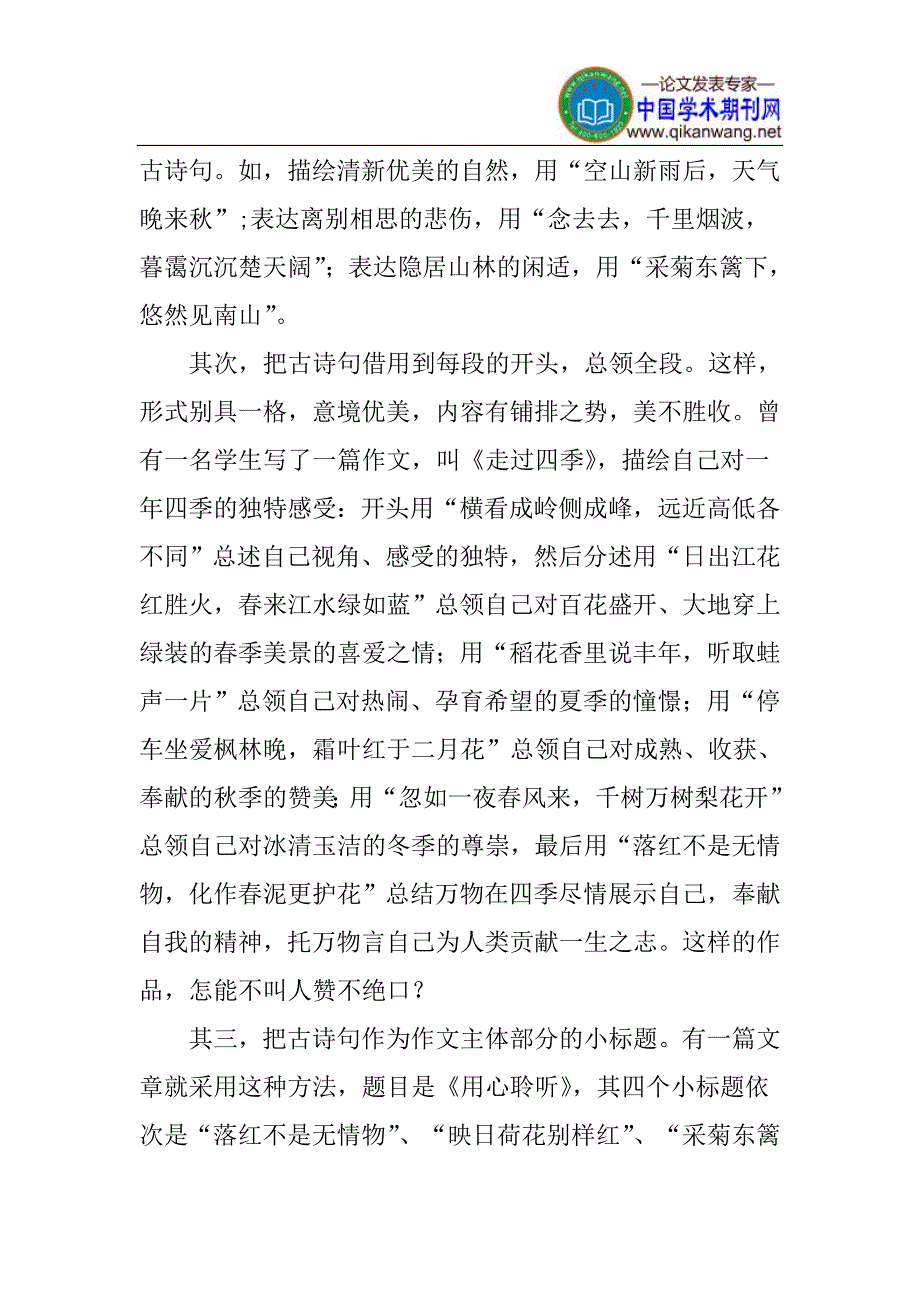 —论文发表专家—
中国学术期刊网
www.qikanwang.net

古诗句。如，描绘清新优美的自然，用“空山新雨后，天气晚来秋”;表达离别相思的悲伤，用“念去去，千里烟波，暮霭沉沉楚天阔”；表达隐居山林的闲适，用“采菊东篱下，悠然见南山”。

其次，把古诗句借用到每段的开头，总领全段。这样，形式别具一格，意境优美，内容有铺排之势，美不胜收。曾有一名学生写了一篇作文，叫《走过四季》，描绘自己对一年四季的独特感受：开头用“横看成岭侧成峰，远近高低各不同”总述自己视角、感受的独特，然后分述用“日出江花红胜火，春来江水绿如蓝”总领自己对百花盛开、大地穿上绿装的春季美景的喜爱之情；用“稻花香里说丰年，听取蛙声一片”总领自己对热闹、孕育希望的夏季的憧憬；用“停车坐爱枫林晚，霜叶红于二月花”总领自己对成熟、收获、奉献的秋季的赞美 用“忽如一夜春风来，千树万树梨花开”总领自己对冰清玉洁的冬季的尊崇，最后用“落红不是无情物，化作春泥更护花”总结万物在四季尽情展示自己，奉献自我的精神，托万物言自己为人类贡献一生之志。这样的作品，怎能不叫人赞不绝口？

其三，把古诗句作为作文主体部分的小标题。有一篇文章就采用这种方法，题目是《用心聆听》，其四个小标题依次是“落红不是无情物”、“映日荷花别样红”、“采菊东篱